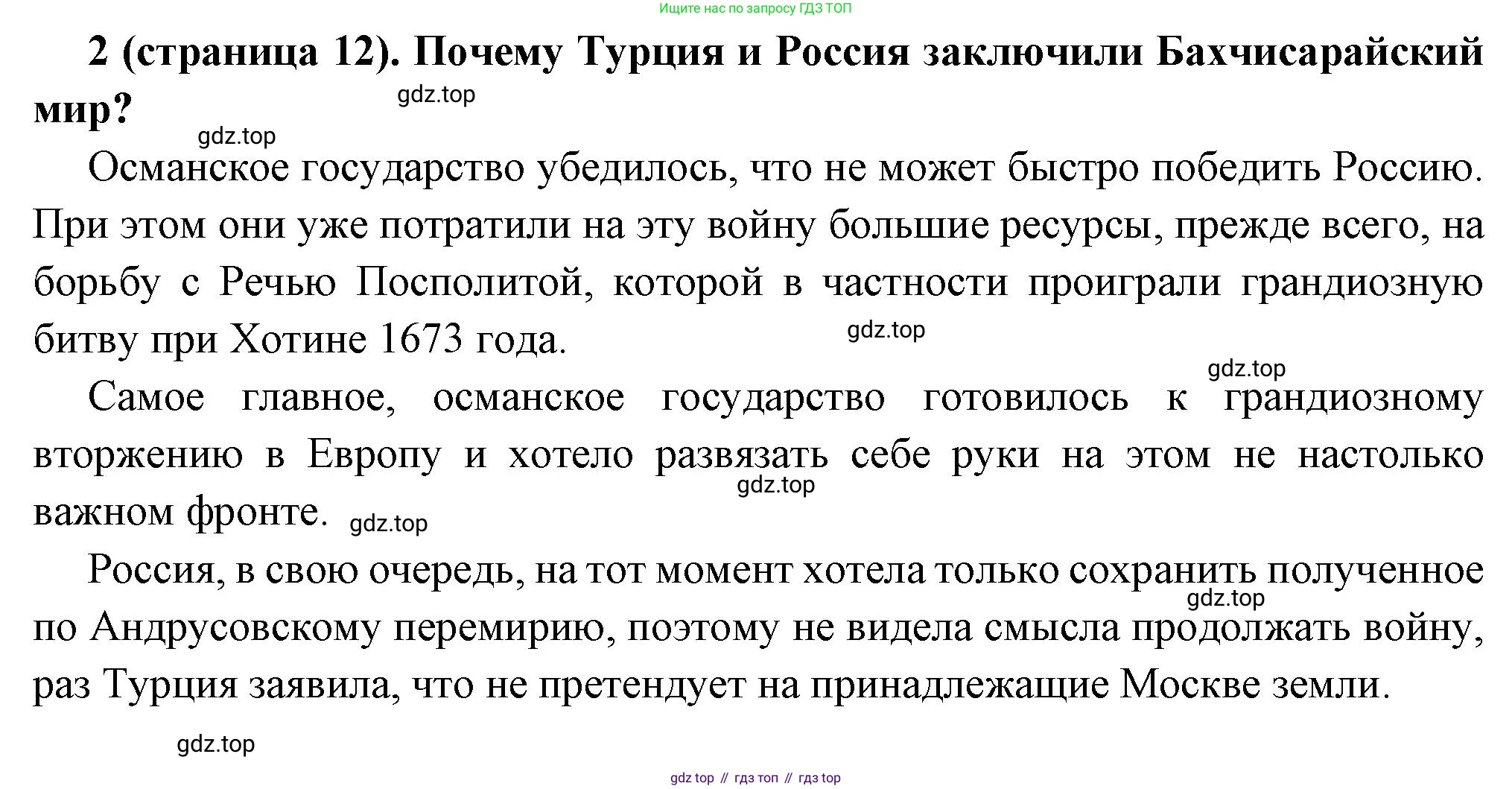 Ищите нас по запросу ГДЗ ТОП

2 (страница 12). Почему Турция и Россия заключили Бахчисарайский мир?

gdz.top

gdz.top

Османское государство убедилось, что не может быстро победить Россию. При этом они уже потратили на эту войну большие ресурсы, прежде всего, на борьбу с Речью Посполитой, которой в частности проиграли грандиозную битву при Хотине 1673 года.

gdz.top

gdz.top

Самое главное, османское государство готовилось к грандиозному вторжению в Европу и хотело развязать себе руки на этом не настолько важном фронте.

gdz.top

gdz.top

Россия, в свою очередь, на тот момент хотела только сохранить полученное по Андрусовскому перемирию, поэтому не видела смысла продолжать войну, раз Турция заявила, что не претендует на принадлежащие Москве земли.

gdz.top

gdz.top

gdz top // гдз топ // гдз top